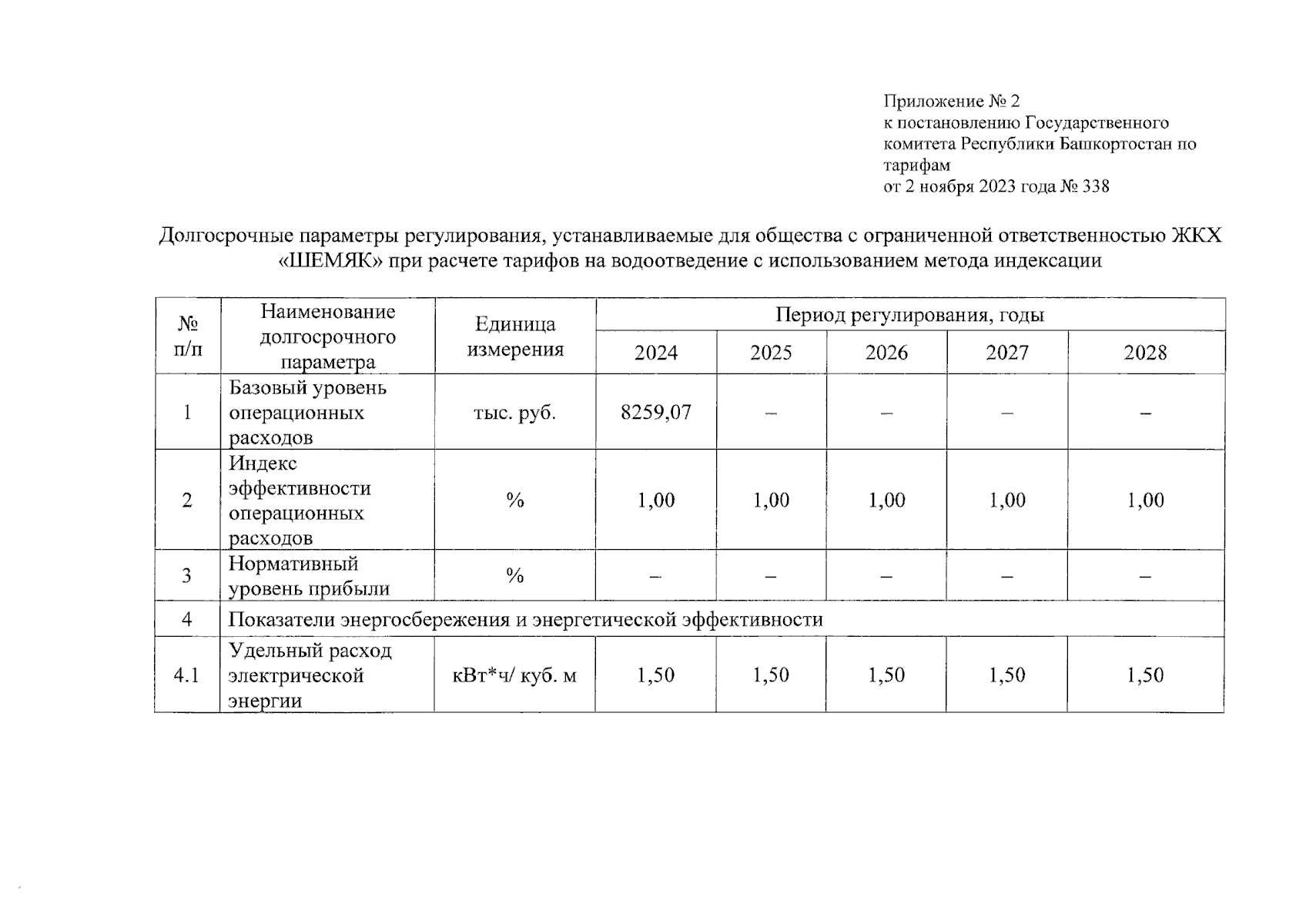 Приложение № 2
к постановлению Государственного комитета Республики Башкортостан по тарифам
от 2 ноября 2023 года № 338

Долгосрочные параметры регулирования, устанавливаемые для общества с ограниченной ответственностью ЖКХ «ШЕМЯК» при расчете тарифов на водоотведение с использованием метода индексации

| № п/п | Наименование долгосрочного параметра | Единица измерения | Период регулирования, годы | | | | |
|---|---|---|---|---|---|---|---|
| | | | 2024 | 2025 | 2026 | 2027 | 2028 |
| 1 | Базовый уровень операционных расходов | тыс. руб. | 8259,07 | – | – | – | – |
| 2 | Индекс эффективности операционных расходов | % | 1,00 | 1,00 | 1,00 | 1,00 | 1,00 |
| 3 | Нормативный уровень прибыли | % | – | – | – | – | – |
| 4 | Показатели энергосбережения и энергетической эффективности | | | | | | |
| 4.1 | Удельный расход электрической энергии | кВт*ч/ куб. м | 1,50 | 1,50 | 1,50 | 1,50 | 1,50 |